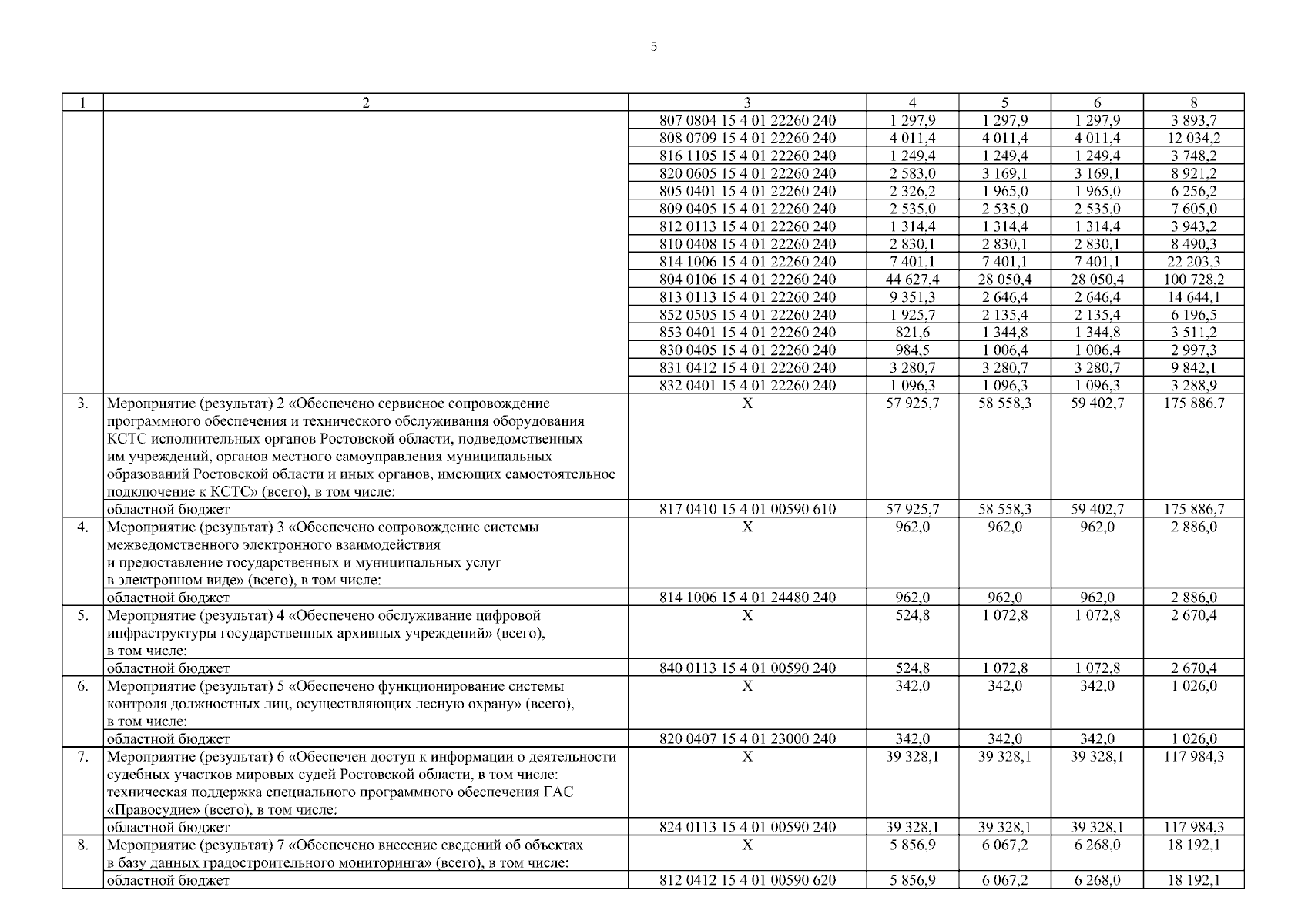 5

| 1 | 2 | 3 | 4 | 5 | 6 | 8 |
|---|---|---|---|---|---|---|
| | | 807 0804 15 4 01 22260 240 | 1 297,9 | 1 297,9 | 1 297,9 | 3 893,7 |
| | | 808 0709 15 4 01 22260 240 | 4 011,4 | 4 011,4 | 4 011,4 | 12 034,2 |
| | | 816 1105 15 4 01 22260 240 | 1 249,4 | 1 249,4 | 1 249,4 | 3 748,2 |
| | | 820 0605 15 4 01 22260 240 | 2 583,0 | 3 169,1 | 3 169,1 | 8 921,2 |
| | | 805 0401 15 4 01 22260 240 | 2 326,2 | 1 965,0 | 1 965,0 | 6 256,2 |
| | | 809 0405 15 4 01 22260 240 | 2 535,0 | 2 535,0 | 2 535,0 | 7 605,0 |
| | | 812 0113 15 4 01 22260 240 | 1 314,4 | 1 314,4 | 1 314,4 | 3 943,2 |
| | | 810 0408 15 4 01 22260 240 | 2 830,1 | 2 830,1 | 2 830,1 | 8 490,3 |
| | | 814 1006 15 4 01 22260 240 | 7 401,1 | 7 401,1 | 7 401,1 | 22 203,3 |
| | | 804 0106 15 4 01 22260 240 | 44 627,4 | 28 050,4 | 28 050,4 | 100 728,2 |
| | | 813 0113 15 4 01 22260 240 | 9 351,3 | 2 646,4 | 2 646,4 | 14 644,1 |
| | | 852 0505 15 4 01 22260 240 | 1 925,7 | 2 135,4 | 2 135,4 | 6 196,5 |
| | | 853 0401 15 4 01 22260 240 | 821,6 | 1 344,8 | 1 344,8 | 3 511,2 |
| | | 830 0405 15 4 01 22260 240 | 984,5 | 1 006,4 | 1 006,4 | 2 997,3 |
| | | 831 0412 15 4 01 22260 240 | 3 280,7 | 3 280,7 | 3 280,7 | 9 842,1 |
| | | 832 0401 15 4 01 22260 240 | 1 096,3 | 1 096,3 | 1 096,3 | 3 288,9 |
| 3. | Мероприятие (результат) 2 «Обеспечено сервисное сопровождение программного обеспечения и технического обслуживания оборудования КСТС исполнительных органов Ростовской области, подведомственных им учреждений, органов местного самоуправления муниципальных образований Ростовской области и иных органов, имеющих самостоятельное подключение к КСТС» (всего), в том числе: | Х | 57 925,7 | 58 558,3 | 59 402,7 | 175 886,7 |
| | областной бюджет | 817 0410 15 4 01 00590 610 | 57 925,7 | 58 558,3 | 59 402,7 | 175 886,7 |
| 4. | Мероприятие (результат) 3 «Обеспечено сопровождение системы межведомственного электронного взаимодействия и предоставление государственных и муниципальных услуг в электронном виде» (всего), в том числе: | Х | 962,0 | 962,0 | 962,0 | 2 886,0 |
| | областной бюджет | 814 1006 15 4 01 24480 240 | 962,0 | 962,0 | 962,0 | 2 886,0 |
| 5. | Мероприятие (результат) 4 «Обеспечено обслуживание цифровой инфраструктуры государственных архивных учреждений» (всего), в том числе: | Х | 524,8 | 1 072,8 | 1 072,8 | 2 670,4 |
| | областной бюджет | 840 0113 15 4 01 00590 240 | 524,8 | 1 072,8 | 1 072,8 | 2 670,4 |
| 6. | Мероприятие (результат) 5 «Обеспечено функционирование системы контроля должностных лиц, осуществляющих лесную охрану» (всего), в том числе: | Х | 342,0 | 342,0 | 342,0 | 1 026,0 |
| | областной бюджет | 820 0407 15 4 01 23000 240 | 342,0 | 342,0 | 342,0 | 1 026,0 |
| 7. | Мероприятие (результат) 6 «Обеспечен доступ к информации о деятельности судебных участков мировых судей Ростовской области, в том числе: техническая поддержка специального программного обеспечения ГАС «Правосудие» (всего), в том числе: | Х | 39 328,1 | 39 328,1 | 39 328,1 | 117 984,3 |
| | областной бюджет | 824 0113 15 4 01 00590 240 | 39 328,1 | 39 328,1 | 39 328,1 | 117 984,3 |
| 8. | Мероприятие (результат) 7 «Обеспечено внесение сведений об объектах в базу данных градостроительного мониторинга» (всего), в том числе: | Х | 5 856,9 | 6 067,2 | 6 268,0 | 18 192,1 |
| | областной бюджет | 812 0412 15 4 01 00590 620 | 5 856,9 | 6 067,2 | 6 268,0 | 18 192,1 |